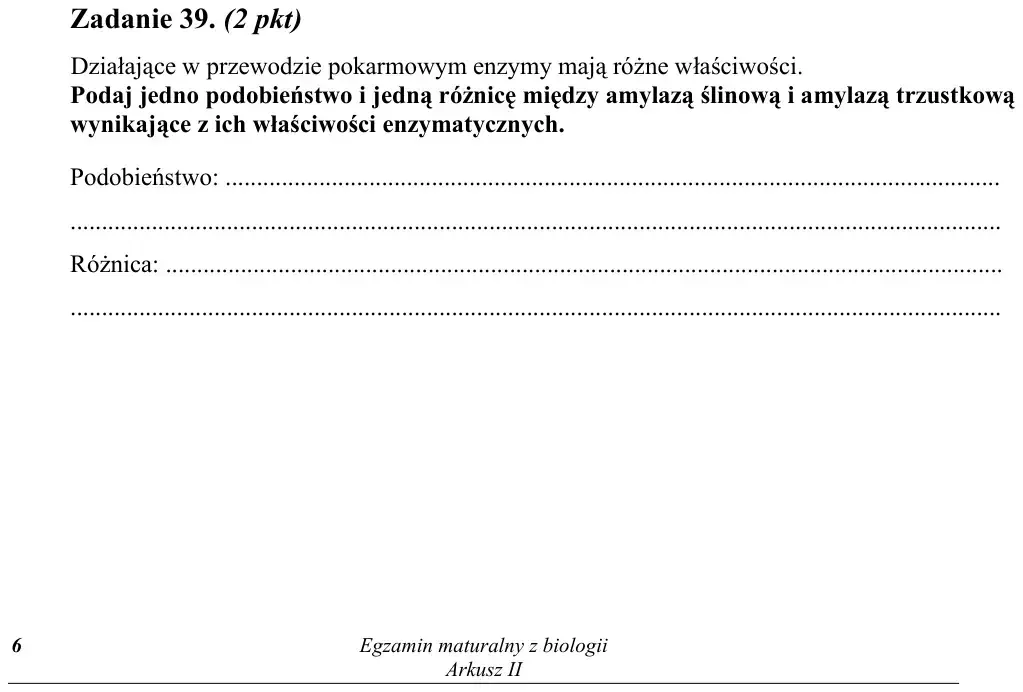 Zadanie 39. (2 pkt)

Działające w przewodzie pokarmowym enzymy mają różne właściwości.
Podaj jedno podobieństwo i jedną różnicę między amylazą ślinową i amylazą trzustkową wynikające z ich właściwości enzymatycznych.

Podobieństwo: ____
____

Różnica: ____
____

6

Egzamin maturalny z biologii
Arkusz II